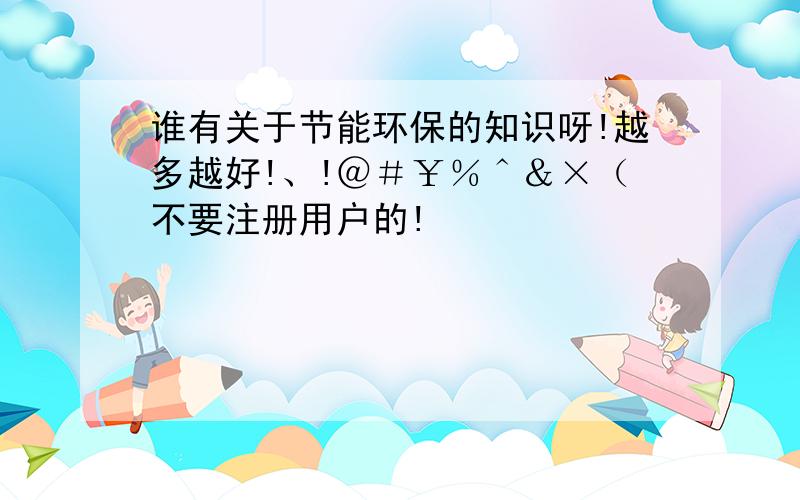 谁有关于节能环保的知识呀!越多越好!、!@＃￥％＾＆×（不要注册用户的!